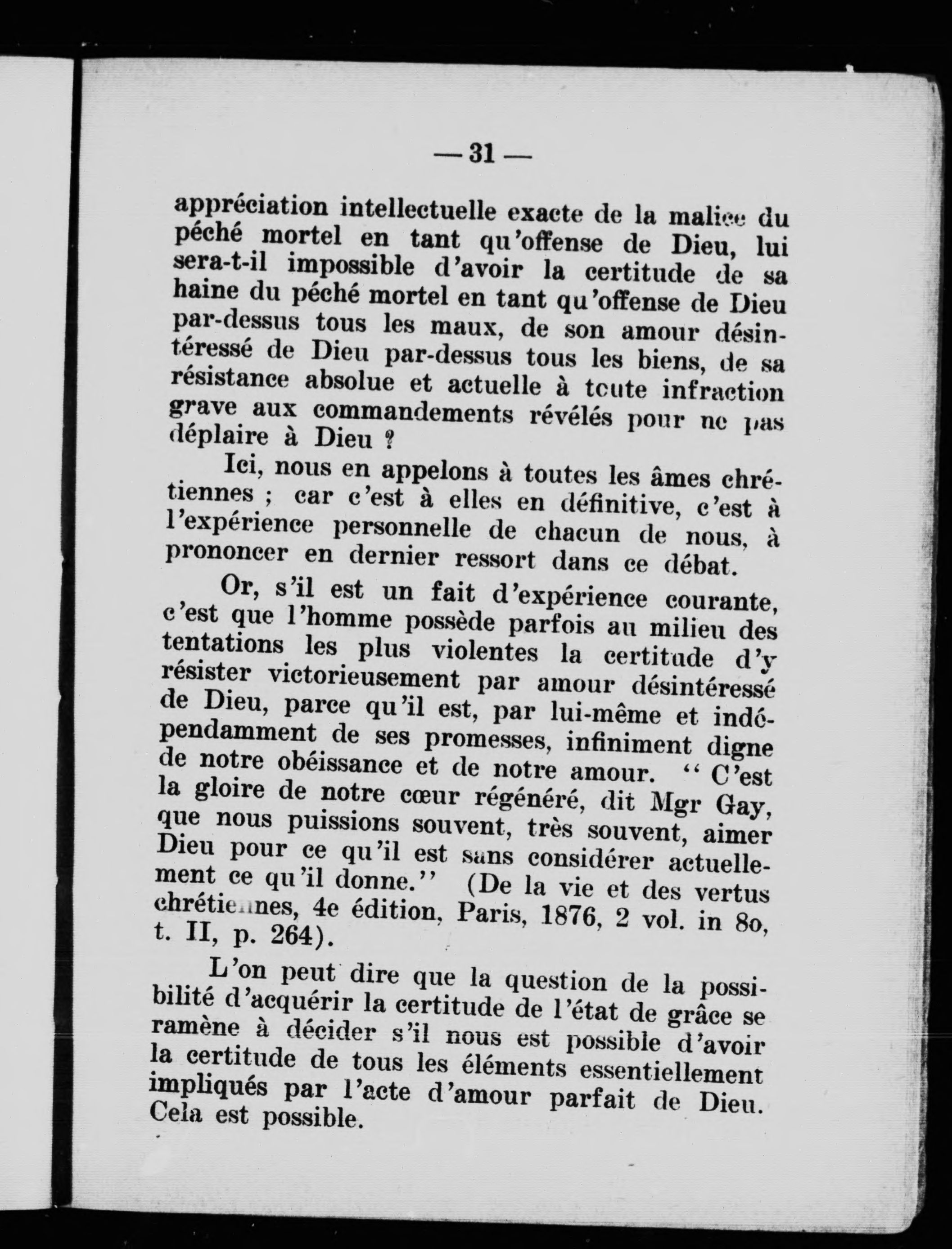 — 31 —

appréciation intellectuelle exacte de la malice du péché mortel en tant qu'offense de Dieu, lui sera-t-il impossible d'avoir la certitude de sa haine du péché mortel en tant qu'offense de Dieu par-dessus tous les maux, de son amour désintéressé de Dieu par-dessus tous les biens, de sa résistance absolue et actuelle à toute infraction grave aux commandements révélés pour ne pas déplaire à Dieu ?

Ici, nous en appelons à toutes les âmes chrétiennes ; car c'est à elles en définitive, c'est à l'expérience personnelle de chacun de nous, à prononcer en dernier ressort dans ce débat.

Or, s'il est un fait d'expérience courante, c'est que l'homme possède parfois au milieu des tentations les plus violentes la certitude d'y résister victorieusement par amour désintéressé de Dieu, parce qu'il est, par lui-même et indépendamment de ses promesses, infiniment digne de notre obéissance et de notre amour. " C'est la gloire de notre cœur régénéré, dit Mgr Gay, que nous puissions souvent, très souvent, aimer Dieu pour ce qu'il est sans considérer actuellement ce qu'il donne." (De la vie et des vertus chrétiennes, 4e édition, Paris, 1876, 2 vol. in 8o, t. II, p. 264).

L'on peut dire que la question de la possibilité d'acquérir la certitude de l'état de grâce se ramène à décider s'il nous est possible d'avoir la certitude de tous les éléments essentiellement impliqués par l'acte d'amour parfait de Dieu. Cela est possible.